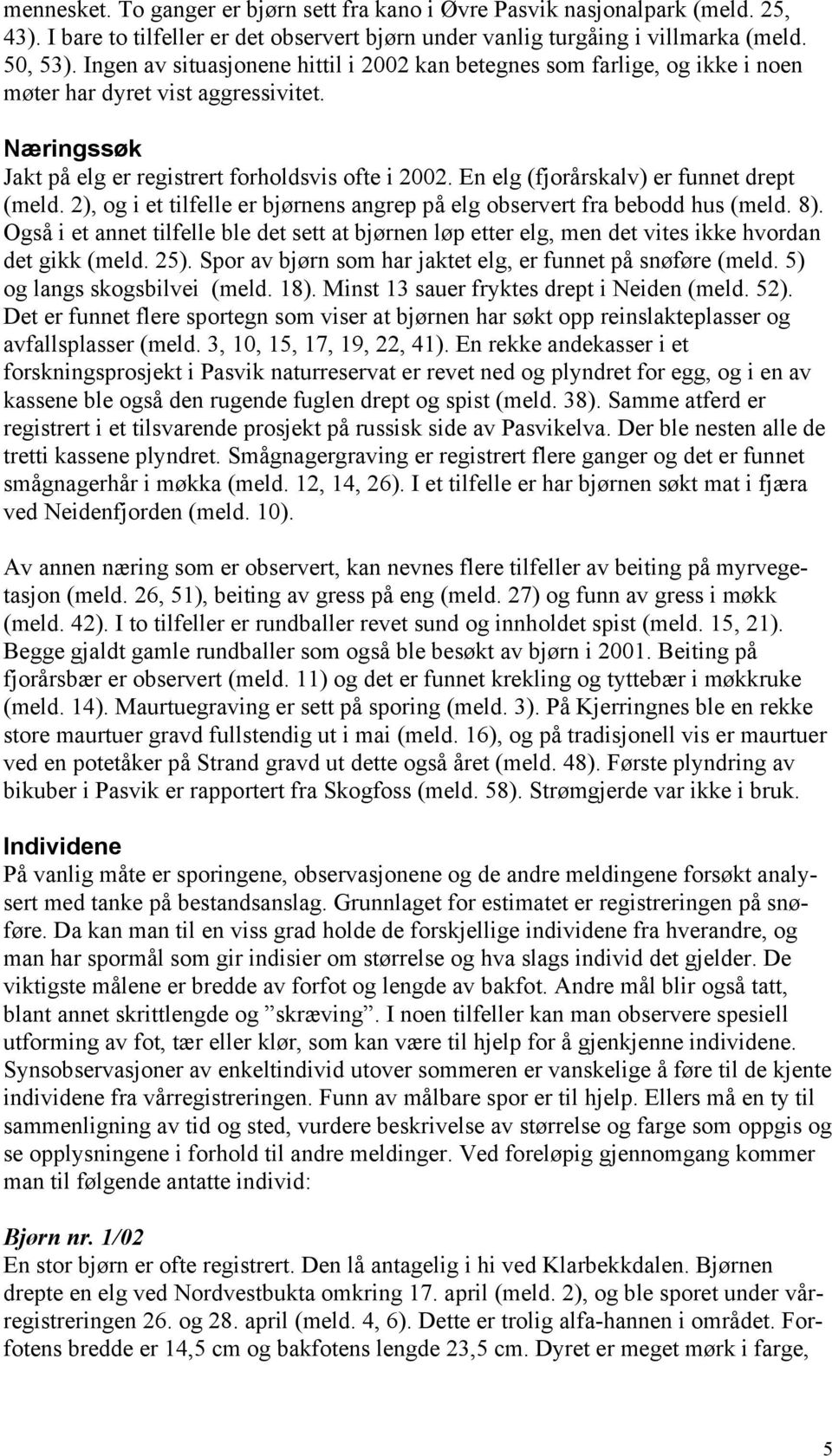 mennesket. To ganger er bjørn sett fra kano i Øvre Pasvik nasjonalpark (meld. 25, 43). I bare to tilfeller er det observert bjørn under vanlig turgåing i villmarka (meld. 50, 53). Ingen av situasjonene hittil i 2002 kan betegnes som farlige, og ikke i noen møter har dyret vist aggressivitet.

Næringssøk
Jakt på elg er registrert forholdsvis ofte i 2002. En elg (fjorårskalv) er funnet drept (meld. 2), og i et tilfelle er bjørnens angrep på elg observert fra bebodd hus (meld. 8). Også i et annet tilfelle ble det sett at bjørnen løp etter elg, men det vites ikke hvordan det gikk (meld. 25). Spor av bjørn som har jaktet elg, er funnet på snøføre (meld. 5) og langs skogsbilvei (meld. 18). Minst 13 sauer fryktes drept i Neiden (meld. 52). Det er funnet flere sportegn som viser at bjørnen har søkt opp reinslakteplasser og avfallsplasser (meld. 3, 10, 15, 17, 19, 22, 41). En rekke andekasser i et forskningsprosjekt i Pasvik naturreservat er revet ned og plyndret for egg, og i en av kassene ble også den rugende fuglen drept og spist (meld. 38). Samme atferd er registrert i et tilsvarende prosjekt på russisk side av Pasvikelva. Der ble nesten alle de tretti kassene plyndret. Smågnagergraving er registrert flere ganger og det er funnet smågnagerhår i møkka (meld. 12, 14, 26). I et tilfelle er har bjørnen søkt mat i fjæra ved Neidenfjorden (meld. 10).

Av annen næring som er observert, kan nevnes flere tilfeller av beiting på myrvegetasjon (meld. 26, 51), beiting av gress på eng (meld. 27) og funn av gress i møkk (meld. 42). I to tilfeller er rundballer revet sund og innholdet spist (meld. 15, 21). Begge gjaldt gamle rundballer som også ble besøkt av bjørn i 2001. Beiting på fjorårsbær er observert (meld. 11) og det er funnet krekling og tyttebær i møkkruke (meld. 14). Maurtuegraving er sett på sporing (meld. 3). På Kjerringnes ble en rekke store maurtuer gravd fullstendig ut i mai (meld. 16), og på tradisjonell vis er maurtuer ved en potetåker på Strand gravd ut dette også året (meld. 48). Første plyndring av bikuber i Pasvik er rapportert fra Skogfoss (meld. 58). Strømgjerde var ikke i bruk.

Individene
På vanlig måte er sporingene, observasjonene og de andre meldingene forsøkt analysert med tanke på bestandsanslag. Grunnlaget for estimatet er registreringen på snøføre. Da kan man til en viss grad holde de forskjellige individene fra hverandre, og man har spormål som gir indisier om størrelse og hva slags individ det gjelder. De viktigste målene er bredde av forfot og lengde av bakfot. Andre mål blir også tatt, blant annet skrittlengde og ”skræving”. I noen tilfeller kan man observere spesiell utforming av fot, tær eller klør, som kan være til hjelp for å gjenkjenne individene. Synsobservasjoner av enkeltindivid utover sommeren er vanskelige å føre til de kjente individene fra vårregistreringen. Funn av målbare spor er til hjelp. Ellers må en ty til sammenligning av tid og sted, vurdere beskrivelse av størrelse og farge som oppgis og se opplysningene i forhold til andre meldinger. Ved foreløpig gjennomgang kommer man til følgende antatte individ:

Bjørn nr. 1/02
En stor bjørn er ofte registrert. Den lå antagelig i hi ved Klarbekkdalen. Bjørnen drepte en elg ved Nordvestbukta omkring 17. april (meld. 2), og ble sporet under vårregistreringen 26. og 28. april (meld. 4, 6). Dette er trolig alfa-hannen i området. Forfotens bredde er 14,5 cm og bakfotens lengde 23,5 cm. Dyret er meget mørk i farge,

5